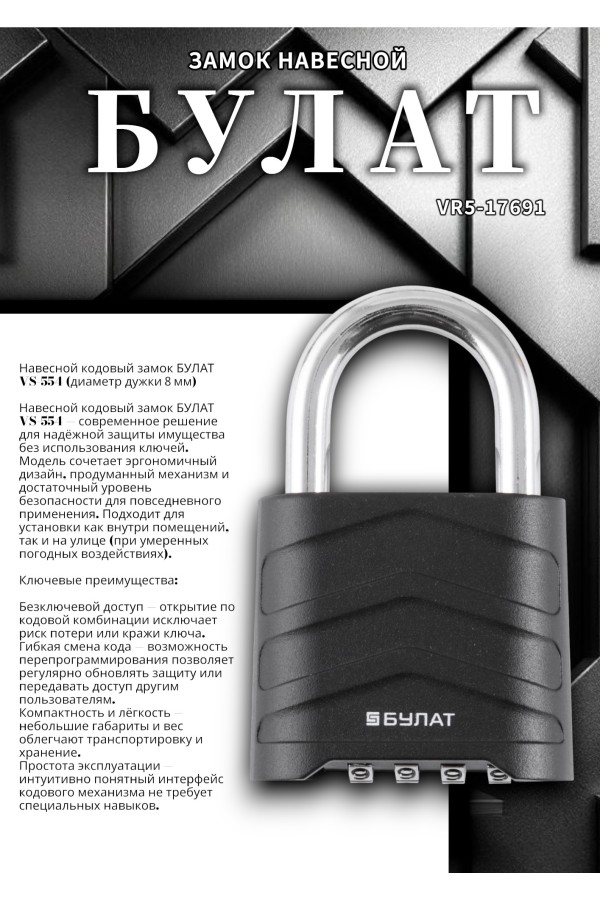 ЗАМОК НАВЕСНОЙ

БУЛАТ

VR5-17691

Навесной кодовый замок БУЛАТ VS 554 (диаметр дужки 8 мм)

Навесной кодовый замок БУЛАТ VS 554 — современное решение для надёжной защиты имущества без использования ключей. Модель сочетает эргономичный дизайн, продуманный механизм и достаточный уровень безопасности для повседневного применения. Подходит для установки как внутри помещений, так и на улице (при умеренных погодных воздействиях).

Ключевые преимущества:

Безключевой доступ — открытие по кодовой комбинации исключает риск потери или кражи ключа.
Гибкая смена кода — возможность перепрограммирования позволяет регулярно обновлять защиту или передавать доступ другим пользователям.
Компактность и лёгкость — небольшие габариты и вес облегчают транспортировку и хранение.
Простота эксплуатации — интуитивно понятный интерфейс кодового механизма не требует специальных навыков.

БУЛАТ